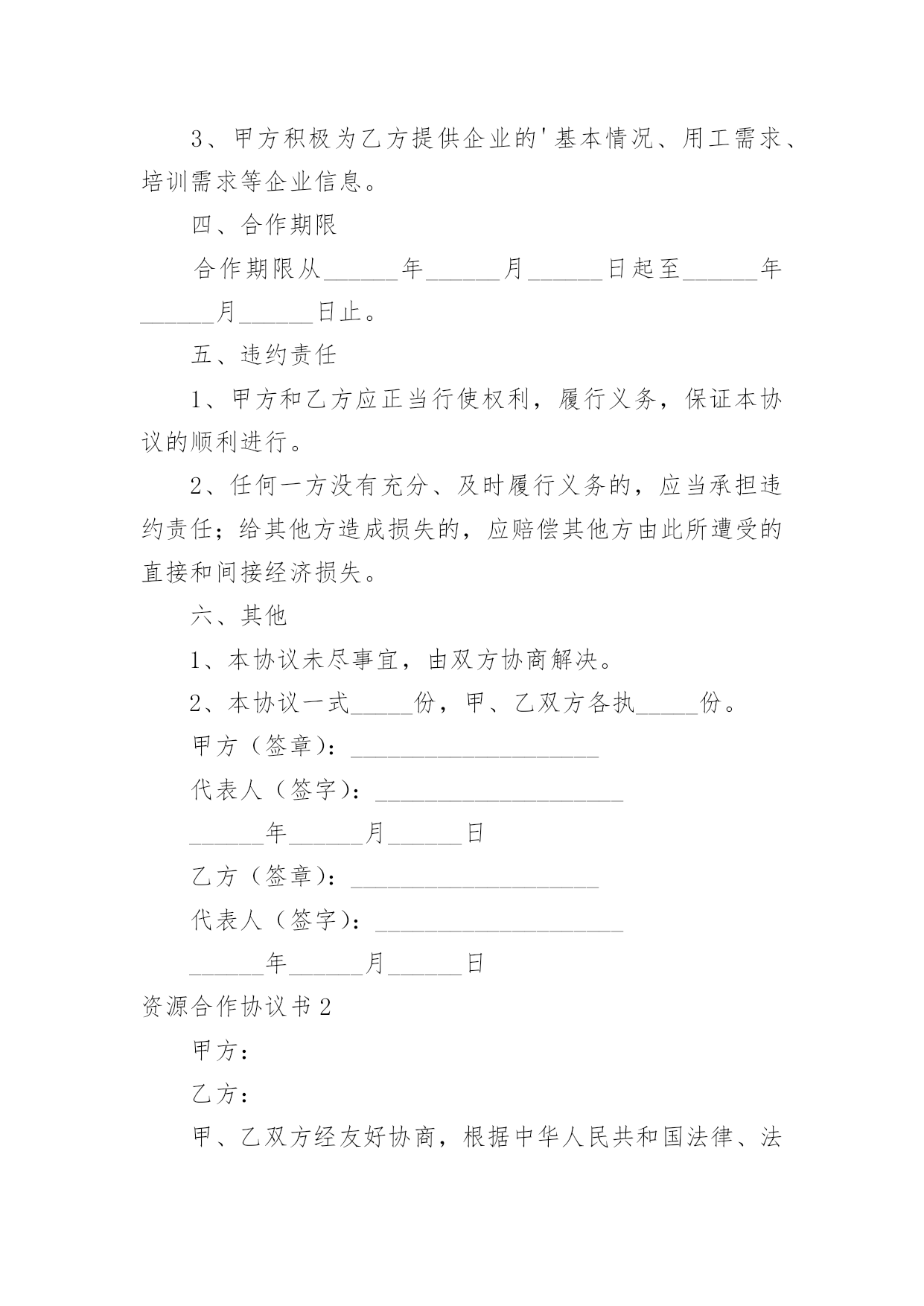 3、甲方积极为乙方提供企业的'基本情况、用工需求、培训需求等企业信息。

四、合作期限

合作期限从______年______月______日起至______年______月______日止。

五、违约责任

1、甲方和乙方应正当行使权利，履行义务，保证本协议的顺利进行。

2、任何一方没有充分、及时履行义务的，应当承担违约责任；给其他方造成损失的，应赔偿其他方由此所遭受的直接和间接经济损失。

六、其他

1、本协议未尽事宜，由双方协商解决。

2、本协议一式_____份，甲、乙双方各执_____份。

甲方（签章）：____________________

代表人（签字）：____________________

______年______月______日

乙方（签章）：____________________

代表人（签字）：____________________

______年______月______日

资源合作协议书2

甲方：

乙方：

甲、乙双方经友好协商，根据中华人民共和国法律、法